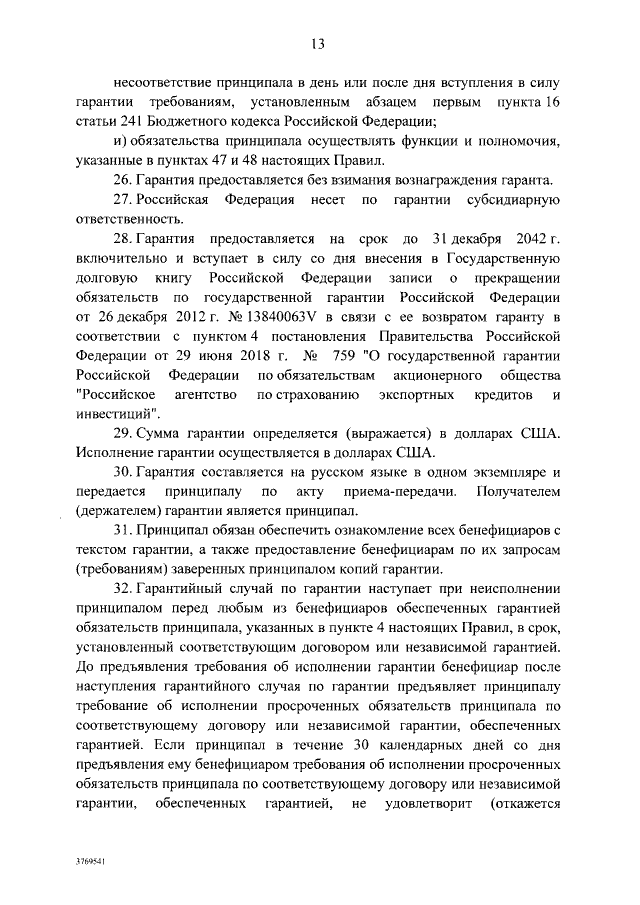 13

несоответствие принципала в день или после дня вступления в силу гарантии требованиям, установленным абзацем первым пункта 16 статьи 241 Бюджетного кодекса Российской Федерации;

и) обязательства принципала осуществлять функции и полномочия, указанные в пунктах 47 и 48 настоящих Правил.

26. Гарантия предоставляется без взимания вознаграждения гаранта.

27. Российская Федерация несет по гарантии субсидиарную ответственность.

28. Гарантия предоставляется на срок до 31 декабря 2042 г. включительно и вступает в силу со дня внесения в Государственную долговую книгу Российской Федерации записи о прекращении обязательств по государственной гарантии Российской Федерации от 26 декабря 2012 г. № 13840063V в связи с ее возвратом гаранту в соответствии с пунктом 4 постановления Правительства Российской Федерации от 29 июня 2018 г. № 759 "О государственной гарантии Российской Федерации по обязательствам акционерного общества "Российское агентство по страхованию экспортных кредитов и инвестиций".

29. Сумма гарантии определяется (выражается) в долларах США. Исполнение гарантии осуществляется в долларах США.

30. Гарантия составляется на русском языке в одном экземпляре и передается принципалу по акту приема-передачи. Получателем (держателем) гарантии является принципал.

31. Принципал обязан обеспечить ознакомление всех бенефициаров с текстом гарантии, а также предоставление бенефициарам по их запросам (требованиям) заверенных принципалом копий гарантии.

32. Гарантийный случай по гарантии наступает при неисполнении принципалом перед любым из бенефициаров обеспеченных гарантией обязательств принципала, указанных в пункте 4 настоящих Правил, в срок, установленный соответствующим договором или независимой гарантией. До предъявления требования об исполнении гарантии бенефициар после наступления гарантийного случая по гарантии предъявляет принципалу требование об исполнении просроченных обязательств принципала по соответствующему договору или независимой гарантии, обеспеченных гарантией. Если принципал в течение 30 календарных дней со дня предъявления ему бенефициаром требования об исполнении просроченных обязательств принципала по соответствующему договору или независимой гарантии, обеспеченных гарантией, не удовлетворит (откажется

3769541